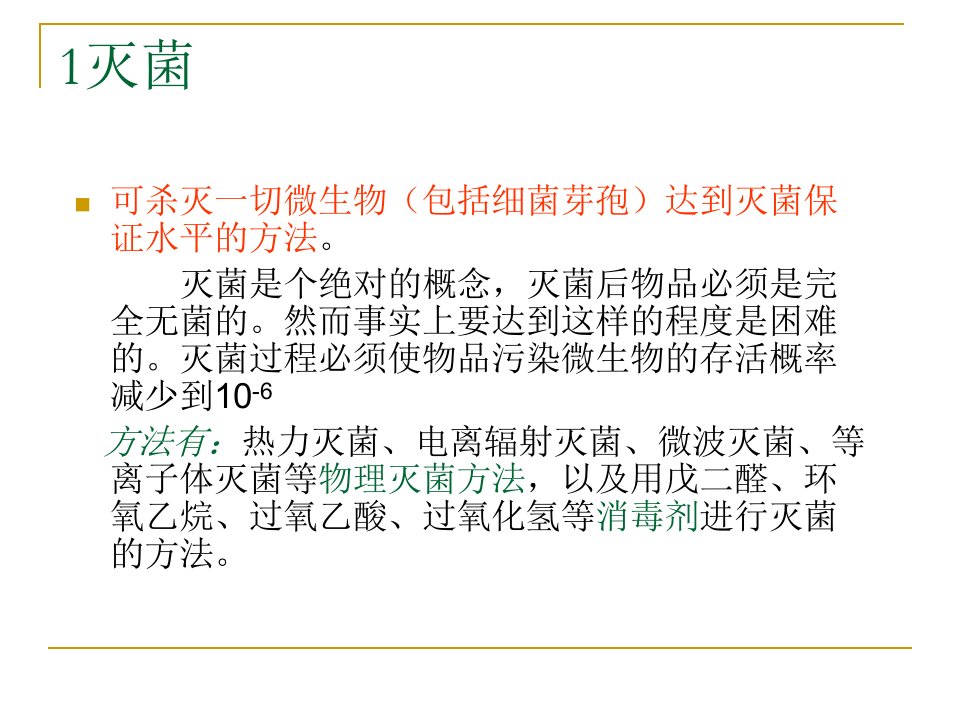 1灭菌

可杀灭一切微生物（包括细菌芽孢）达到灭菌保证水平的方法。

灭菌是个绝对的概念，灭菌后物品必须是完全无菌的。然而事实上要达到这样的程度是困难的。灭菌过程必须使物品污染微生物的存活概率减少到$10^{-6}$

方法有：热力灭菌、电离辐射灭菌、微波灭菌、等离子体灭菌等物理灭菌方法，以及用戊二醛、环氧乙烷、过氧乙酸、过氧化氢等消毒剂进行灭菌的方法。